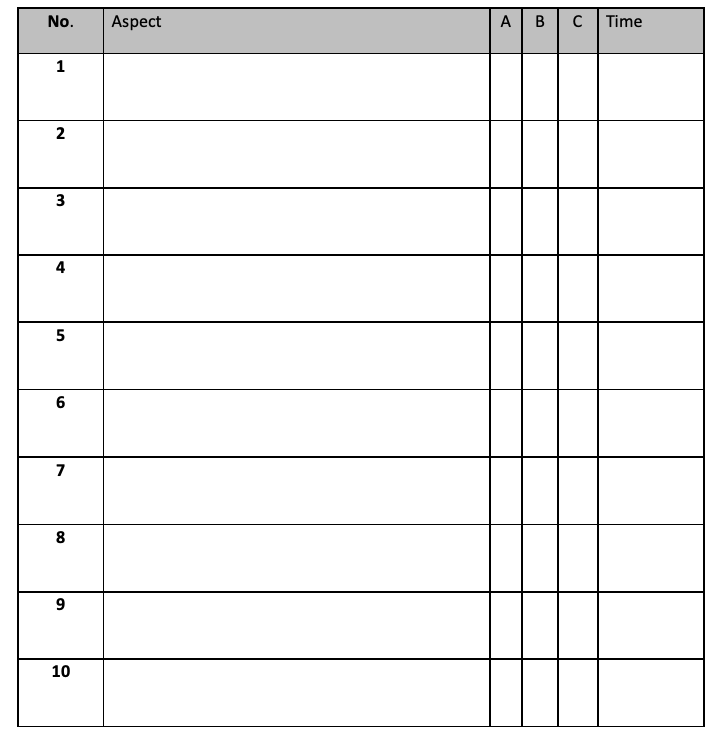 | No. | Aspect | A | B | C | Time |
|---|---|---|---|---|---|
| 1 | | | | | |
| 2 | | | | | |
| 3 | | | | | |
| 4 | | | | | |
| 5 | | | | | |
| 6 | | | | | |
| 7 | | | | | |
| 8 | | | | | |
| 9 | | | | | |
| 10 | | | | | |